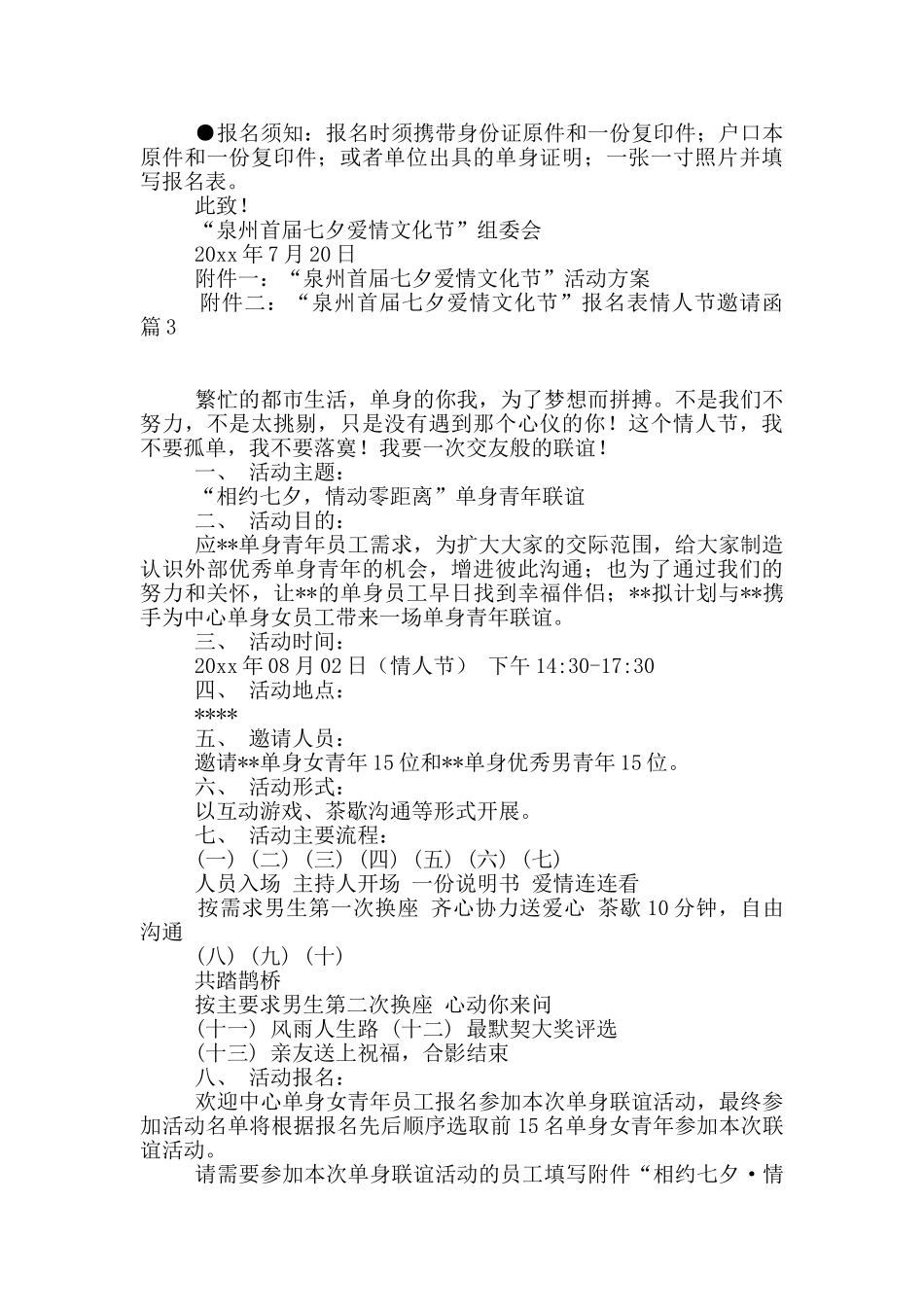 ●报名须知：报名时须携带身份证原件和一份复印件；户口本原件和一份复印件；或者单位出具的单身证明；一张一寸照片并填写报名表。

此致！

“泉州首届七夕爱情文化节”组委会

20xx 年 7 月 20 日

附件一：“泉州首届七夕爱情文化节”活动方案

附件二：“泉州首届七夕爱情文化节”报名表情人节邀请函篇 3

繁忙的都市生活，单身的你我，为了梦想而拼搏。不是我们不努力，不是太挑剔，只是没有遇到那个心仪的你！这个情人节，我不要孤单，我不要落寞！我要一次交友般的联谊！

一、 活动主题：

“相约七夕，情动零距离”单身青年联谊

二、 活动目的：

应**单身青年员工需求，为扩大大家的交际范围，给大家制造认识外部优秀单身青年的机会，增进彼此沟通；也为了通过我们的努力和关怀，让**的单身员工早日找到幸福伴侣；**拟计划与**携手为中心单身女员工带来一场单身青年联谊。

三、 活动时间：

20xx 年 08 月 02 日（情人节） 下午 14:30-17:30

四、 活动地点：

****

五、 邀请人员：

邀请**单身女青年 15 位和**单身优秀男青年 15 位。

六、 活动形式：

以互动游戏、茶歇沟通等形式开展。

七、 活动主要流程：

(一) (二) (三) (四) (五) (六) (七)

人员入场 主持人开场 一份说明书 爱情连连看

按需求男生第一次换座 齐心协力送爱心 茶歇 10 分钟，自由沟通

(八) (九) (十)

共踏鹊桥

按主要求男生第二次换座 心动你来问

(十一) 风雨人生路 (十二) 最默契大奖评选

(十三) 亲友送上祝福，合影结束

八、 活动报名：

欢迎中心单身女青年员工报名参加本次单身联谊活动，最终参加活动名单将根据报名先后顺序选取前 15 名单身女青年参加本次联谊活动。

请需要参加本次单身联谊活动的员工填写附件“相约七夕·情